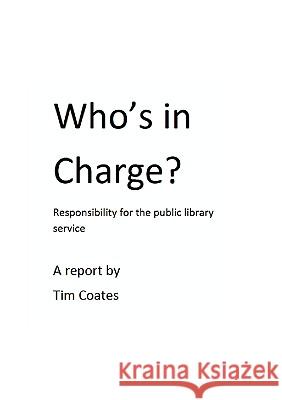 Who's in Charge?

Responsibility for the public library service

A report by

Tim Coates

Kraina Książek